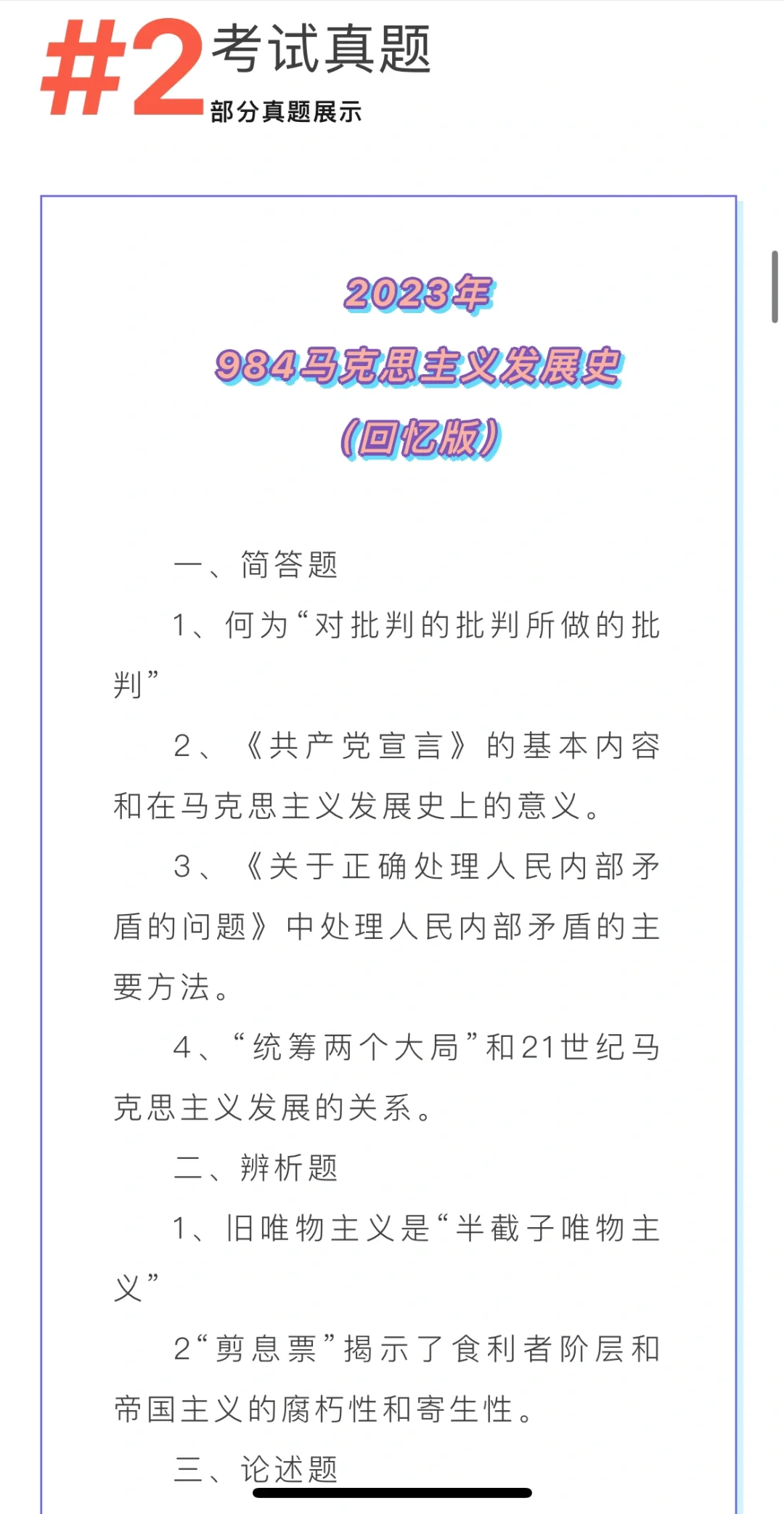 #2 考试真题
部分真题展示

2023年
984马克思主义发展史
(回忆版)

一、简答题

1、何为“对批判的批判所做的批判”

2、《共产党宣言》的基本内容和在马克思主义发展史上的意义。

3、《关于正确处理人民内部矛盾的问题》中处理人民内部矛盾的主要方法。

4、“统筹两个大局”和21世纪马克思主义发展的关系。

二、辨析题

1、旧唯物主义是“半截子唯物主义”

2“剪息票”揭示了食利者阶层和帝国主义的腐朽性和寄生性。

三、论述题